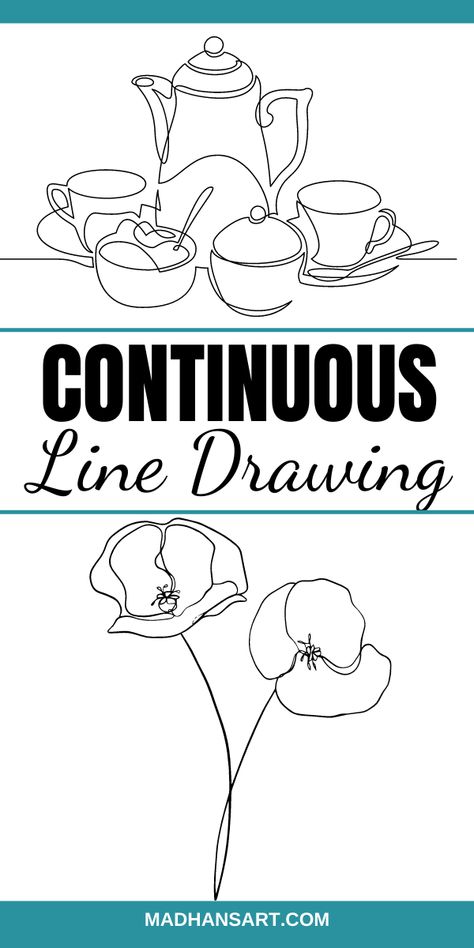 CONTINUOUS
Line Drawing

MADHANSART.COM